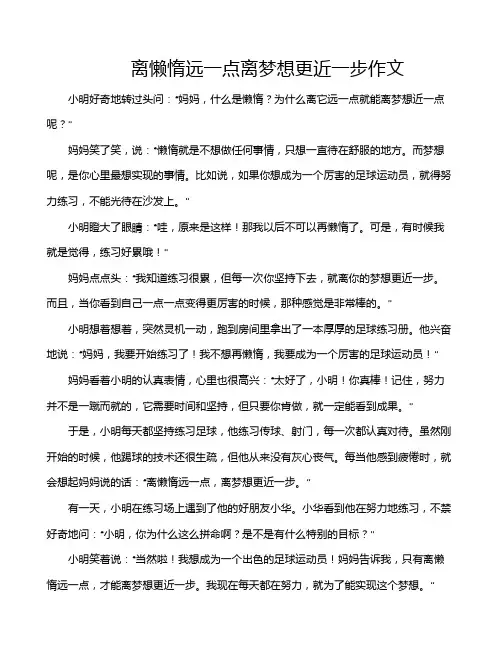 离懒惰远一点离梦想更近一步作文

小明好奇地转过头问："妈妈，什么是懒惰？为什么离它远一点就能离梦想近一点呢？"

妈妈笑了笑，说："懒惰就是不想做任何事情，只想一直待在舒服的地方。而梦想呢，是你心里最想实现的事情。比如说，如果你想成为一个厉害的足球运动员，就得努力练习，不能光待在沙发上。"

小明瞪大了眼睛："哇，原来是这样！那我以后不可以再懒惰了。可是，有时候我就是觉得，练习好累哦！"

妈妈点点头："我知道练习很累，但每一次你坚持下去，就离你的梦想更近一步。而且，当你看到自己一点一点变得更厉害的时候，那种感觉是非常棒的。"

小明想着想着，突然灵机一动，跑到房间里拿出了一本厚厚的足球练习册。他兴奋地说："妈妈，我要开始练习了！我不想再懒惰，我要成为一个厉害的足球运动员！"

妈妈看着小明的认真表情，心里也很高兴："太好了，小明！你真棒！记住，努力并不是一蹴而就的，它需要时间和坚持，但只要你肯做，就一定能看到成果。"

于是，小明每天都坚持练习足球，他练习传球、射门，每一次都认真对待。虽然刚开始的时候，他踢球的技术还很生疏，但他从来没有灰心丧气。每当他感到疲倦时，就会想起妈妈说的话："离懒惰远一点，离梦想更近一步。"

有一天，小明在练习场上遇到了他的好朋友小华。小华看到他在努力地练习，不禁好奇地问："小明，你为什么这么拼命啊？是不是有什么特别的目标？"

小明笑着说："当然啦！我想成为一个出色的足球运动员！妈妈告诉我，只有离懒惰远一点，才能离梦想更近一步。我现在每天都在努力，就为了能实现这个梦想。"